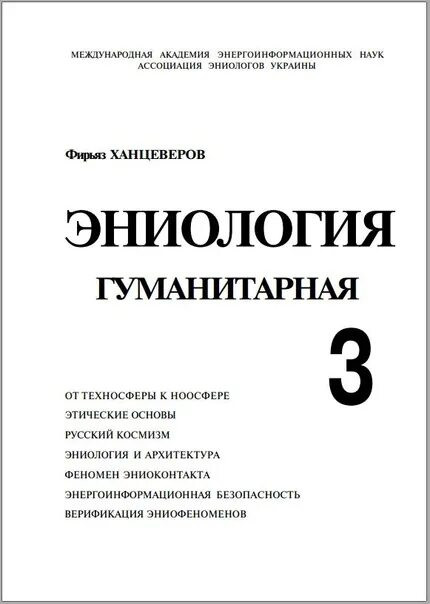 МЕЖДУНАРОДНАЯ АКАДЕМИЯ ЭНЕРГОИНФОРМАЦИОННЫХ НАУК
АССОЦИАЦИЯ ЭНИОЛОГОВ УКРАИНЫ

Фирьяз ХАНЦЕВЕРОВ

ЭНИОЛОГИЯ

ГУМАНИТАРНАЯ

3

ОТ ТЕХНОСФЕРЫ К НООСФЕРЕ
ЭТИЧЕСКИЕ ОСНОВЫ
РУССКИЙ КОСМИЗМ
ЭНИОЛОГИЯ И АРХИТЕКТУРА
ФЕНОМЕН ЭНИОКОНТАКТА
ЭНЕРГОИНФОРМАЦИОННАЯ БЕЗОПАСНОСТЬ
ВЕРИФИКАЦИЯ ЭНИОФЕНОМЕНОВ